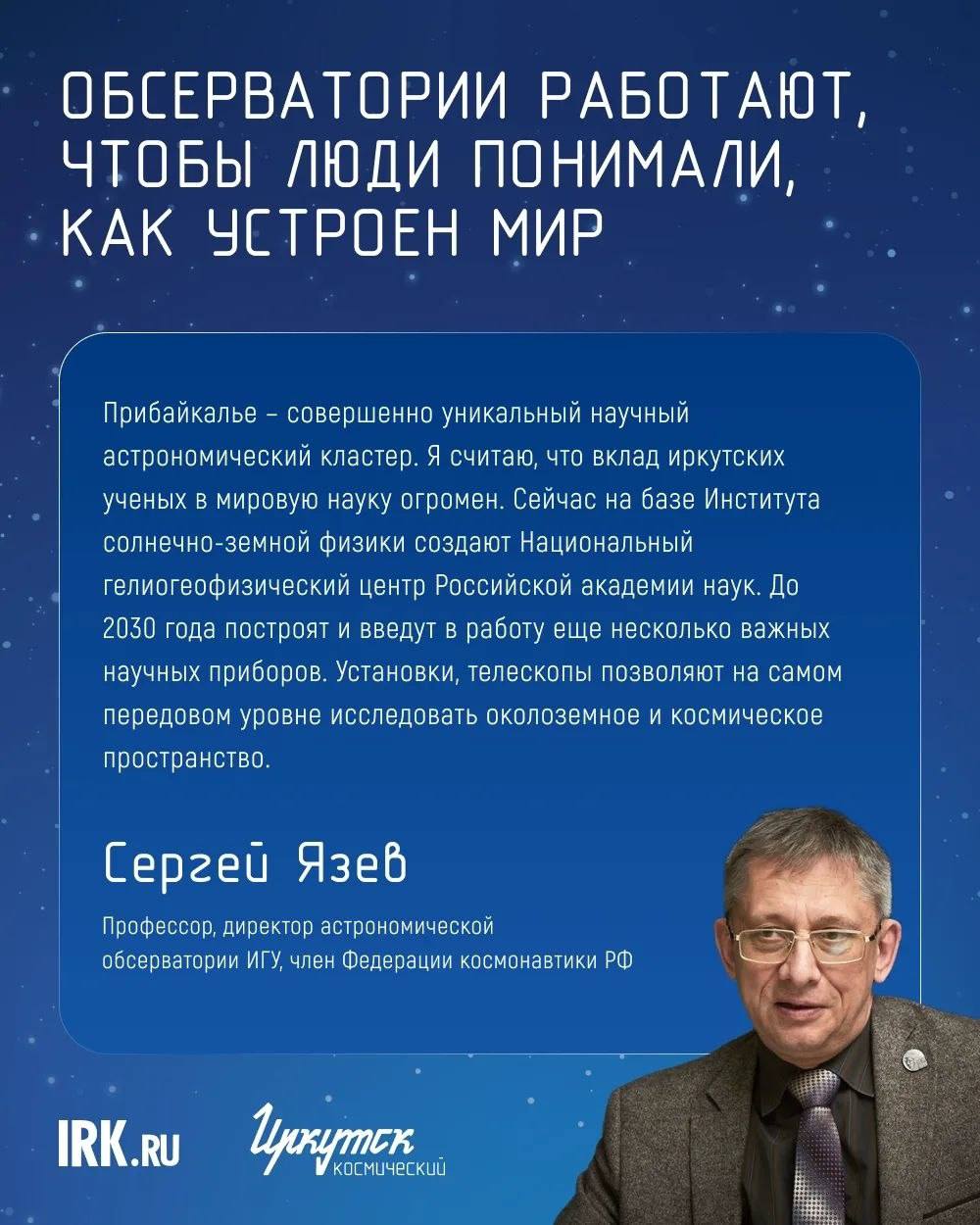 ОБСЕРВАТОРИИ РАБОТАЮТ, ЧТОБЫ ЛЮДИ ПОНИМАЛИ, КАК УСТРОЕН МИР

Прибайкалье – совершенно уникальный научный астрономический кластер. Я считаю, что вклад иркутских ученых в мировую науку огромен. Сейчас на базе Института солнечно-земной физики создают Национальный гелиогеофизический центр Российской академии наук. До 2030 года построят и введут в работу еще несколько важных научных приборов. Установки, телескопы позволяют на самом передовом уровне исследовать околоземное и космическое пространство.

Сергей Язев

Профессор, директор астрономической обсерватории ИГУ, член Федерации космонавтики РФ

IRK.RU

Иркутск космический